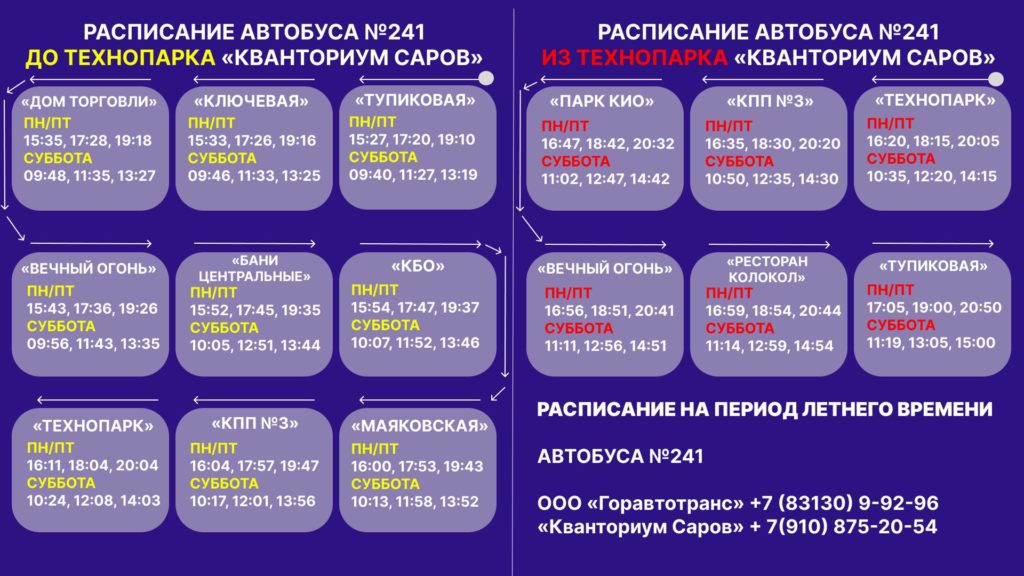 РАСПИСАНИЕ АВТОБУСА №241
ДО ТЕХНОПАРКА «КВАНТОРИУМ САРОВ»

«ДОМ ТОРГОВЛИ»
ПН/ПТ
15:35, 17:28, 19:18
СУББОТА
09:48, 11:35, 13:27

«КЛЮЧЕВАЯ»
ПН/ПТ
15:33, 17:26, 19:16
СУББОТА
09:46, 11:33, 13:25

«ТУПИКОВАЯ»
ПН/ПТ
15:27, 17:20, 19:10
СУББОТА
09:40, 11:27, 13:19

«ВЕЧНЫЙ ОГОНЬ»
ПН/ПТ
15:43, 17:36, 19:26
СУББОТА
09:56, 11:43, 13:35

«БАНИ ЦЕНТРАЛЬНЫЕ»
ПН/ПТ
15:52, 17:45, 19:35
СУББОТА
10:05, 12:51, 13:44

«КБО»
ПН/ПТ
15:54, 17:47, 19:37
СУББОТА
10:07, 11:52, 13:46

«ТЕХНОПАРК»
ПН/ПТ
16:11, 18:04, 20:04
СУББОТА
10:24, 12:08, 14:03

«КПП №3»
ПН/ПТ
16:04, 17:57, 19:47
СУББОТА
10:17, 12:01, 13:56

«МАЯКОВСКАЯ»
ПН/ПТ
16:00, 17:53, 19:43
СУББОТА
10:13, 11:58, 13:52

РАСПИСАНИЕ АВТОБУСА №241
ИЗ ТЕХНОПАРКА «КВАНТОРИУМ САРОВ»

«ПАРК КИО»
ПН/ПТ
16:47, 18:42, 20:32
СУББОТА
11:02, 12:47, 14:42

«КПП №3»
ПН/ПТ
16:35, 18:30, 20:20
СУББОТА
10:50, 12:35, 14:30

«ТЕХНОПАРК»
ПН/ПТ
16:20, 18:15, 20:05
СУББОТА
10:35, 12:20, 14:15

«ВЕЧНЫЙ ОГОНЬ»
ПН/ПТ
16:56, 18:51, 20:41
СУББОТА
11:11, 12:56, 14:51

«РЕСТОРАН КОЛОКОЛ»
ПН/ПТ
16:59, 18:54, 20:44
СУББОТА
11:14, 12:59, 14:54

«ТУПИКОВАЯ»
ПН/ПТ
17:05, 19:00, 20:50
СУББОТА
11:19, 13:05, 15:00

РАСПИСАНИЕ НА ПЕРИОД ЛЕТНЕГО ВРЕМЕНИ

АВТОБУСА №241

ООО «Горавтотранс» +7 (83130) 9-92-96
«Кванториум Саров» + 7(910) 875-20-54